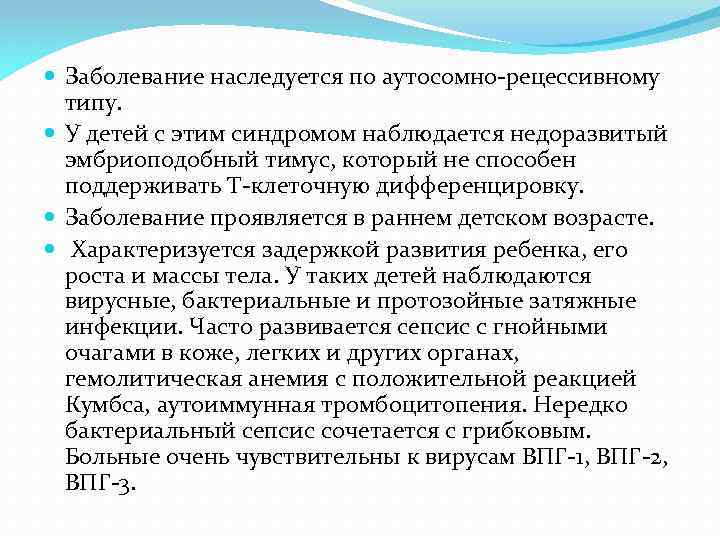 Заболевание наследуется по аутосомно-рецессивному типу.

У детей с этим синдромом наблюдается недоразвитый эмбриоподобный тимус, который не способен поддерживать Т-клеточную дифференцировку.

Заболевание проявляется в раннем детском возрасте.

Характеризуется задержкой развития ребенка, его роста и массы тела. У таких детей наблюдаются вирусные, бактериальные и протозойные затяжные инфекции. Часто развивается сепсис с гнойными очагами в коже, легких и других органах, гемолитическая анемия с положительной реакцией Кумбса, аутоиммунная тромбоцитопения. Нередко бактериальный сепсис сочетается с грибковым. Больные очень чувствительны к вирусам ВПГ-1, ВПГ-2, ВПГ-3.